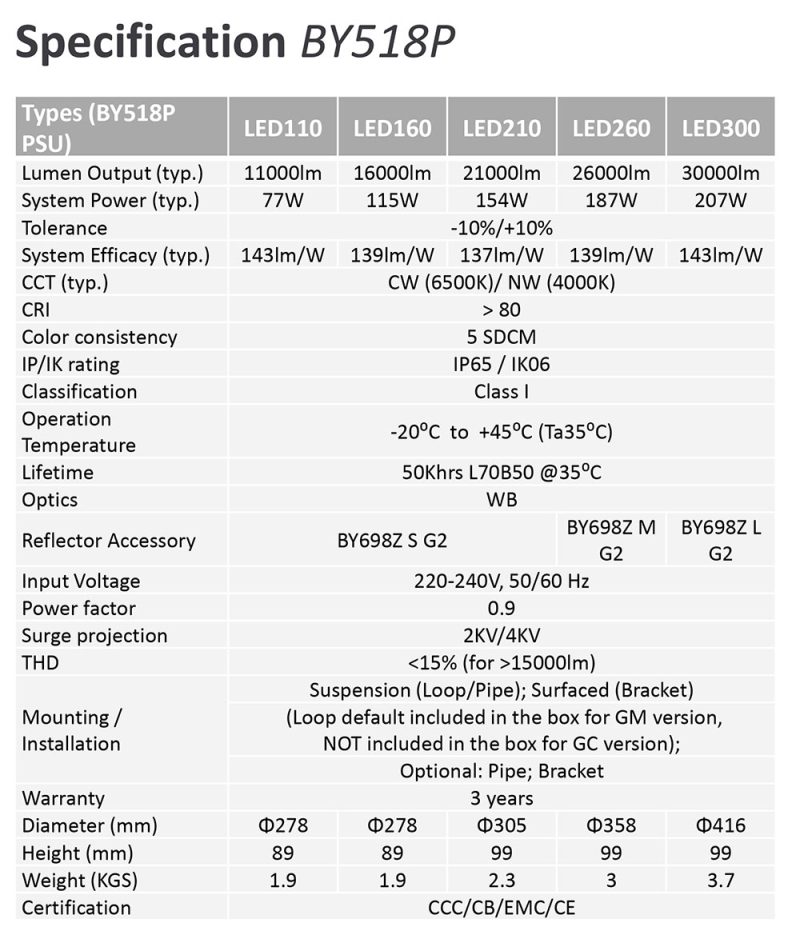 Specification BY518P

| Types (BY518P PSU) | LED110 | LED160 | LED210 | LED260 | LED300 |
|---|---|---|---|---|---|
| Lumen Output (typ.) | 11000lm | 16000lm | 21000lm | 26000lm | 30000lm |
| System Power (typ.) | 77W | 115W | 154W | 187W | 207W |
| Tolerance | -10%/+10% | | | | |
| System Efficacy (typ.) | 143lm/W | 139lm/W | 137lm/W | 139lm/W | 143lm/W |
| CCT (typ.) | CW (6500K)/ NW (4000K) | | | | |
| CRI | > 80 | | | | |
| Color consistency | 5 SDCM | | | | |
| IP/IK rating | IP65 / IK06 | | | | |
| Classification | Class I | | | | |
| Operation Temperature | -20°C to +45°C (Ta35°C) | | | | |
| Lifetime | 50Khrs L70B50 @35°C | | | | |
| Optics | WB | | | | |
| Reflector Accessory | BY698Z S G2 | | | BY698Z M G2 | BY698Z L G2 |
| Input Voltage | 220-240V, 50/60 Hz | | | | |
| Power factor | 0.9 | | | | |
| Surge projection | 2KV/4KV | | | | |
| THD | <15% (for >15000lm) | | | | |
| Mounting / Installation | Suspension (Loop/Pipe); Surfaced (Bracket) (Loop default included in the box for GM version, NOT included in the box for GC version); Optional: Pipe; Bracket | | | | |
| Warranty | 3 years | | | | |
| Diameter (mm) | Φ278 | Φ278 | Φ305 | Φ358 | Φ416 |
| Height (mm) | 89 | 89 | 99 | 99 | 99 |
| Weight (KGS) | 1.9 | 1.9 | 2.3 | 3 | 3.7 |
| Certification | CCC/CB/EMC/CE | | | | |